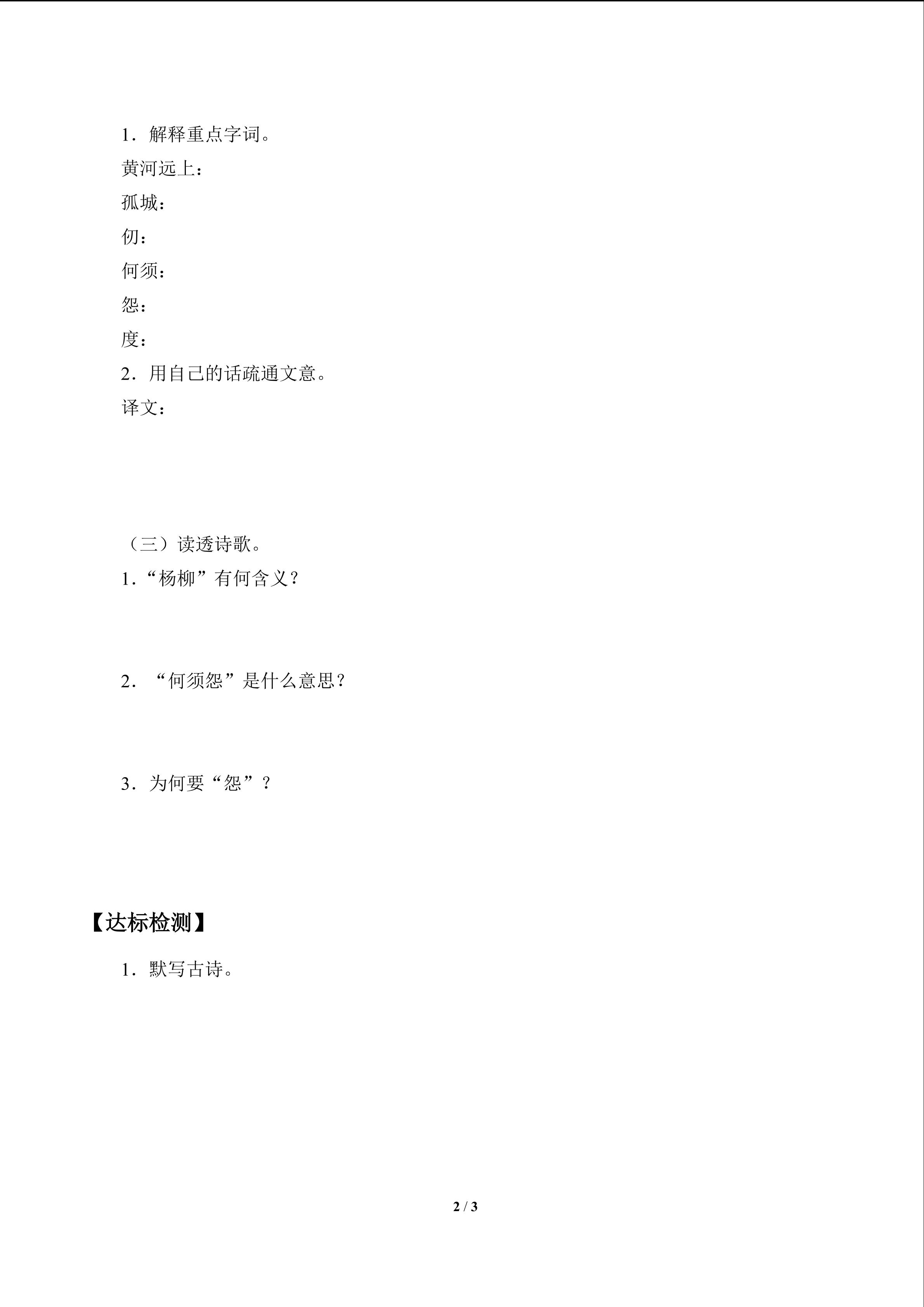 1．解释重点字词。

黄河远上：

孤城：

仞：

何须：

怨：

度：

2．用自己的话疏通文意。

译文：

（三）读透诗歌。

1.“杨柳”有何含义？

2．“何须怨”是什么意思？

3．为何要“怨”？

【达标检测】

1．默写古诗。

2 / 3